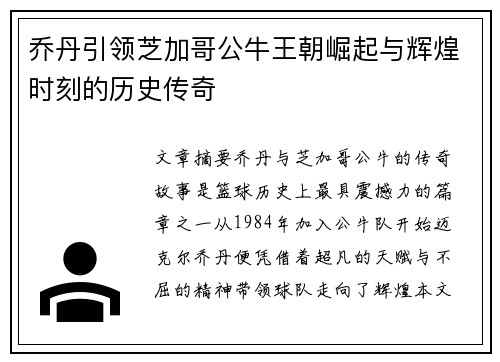 乔丹引领芝加哥公牛王朝崛起与辉煌时刻的历史传奇

文章摘要乔丹与芝加哥公牛的传奇故事是篮球历史上最具震撼力的篇章之一从1984年加入公牛队开始迈克尔乔丹便凭借着超凡的天赋与不屈的精神带领球队走向了辉煌本文